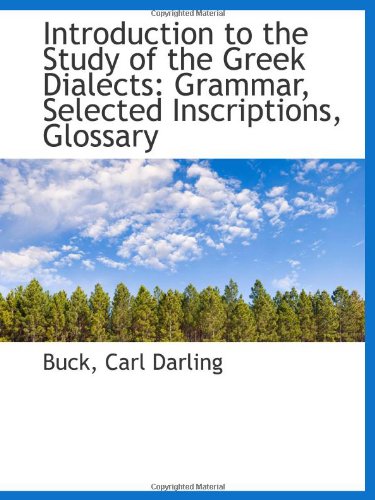 Copyrighted Material

Introduction to the Study of the Greek Dialects: Grammar, Selected Inscriptions, Glossary

Buck, Carl Darling

Copyrighted Material